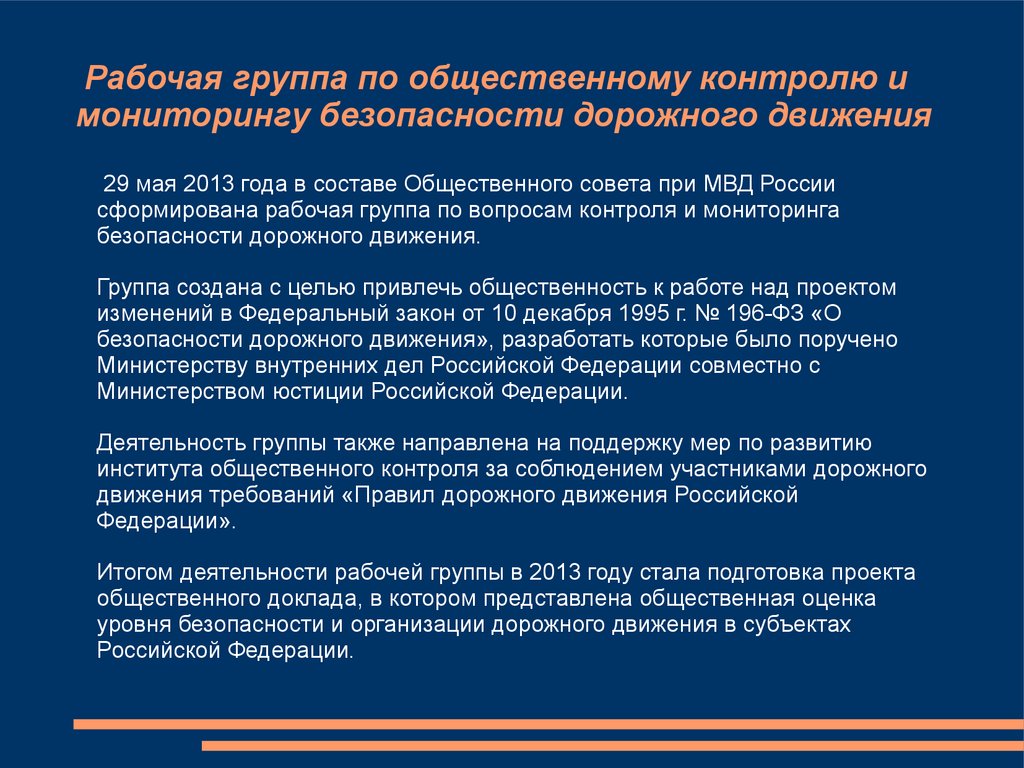 Рабочая группа по общественному контролю и мониторингу безопасности дорожного движения

29 мая 2013 года в составе Общественного совета при МВД России сформирована рабочая группа по вопросам контроля и мониторинга безопасности дорожного движения.

Группа создана с целью привлечь общественность к работе над проектом изменений в Федеральный закон от 10 декабря 1995 г. № 196-ФЗ «О безопасности дорожного движения», разработать которые было поручено Министерству внутренних дел Российской Федерации совместно с Министерством юстиции Российской Федерации.

Деятельность группы также направлена на поддержку мер по развитию института общественного контроля за соблюдением участниками дорожного движения требований «Правил дорожного движения Российской Федерации».

Итогом деятельности рабочей группы в 2013 году стала подготовка проекта общественного доклада, в котором представлена общественная оценка уровня безопасности и организации дорожного движения в субъектах Российской Федерации.